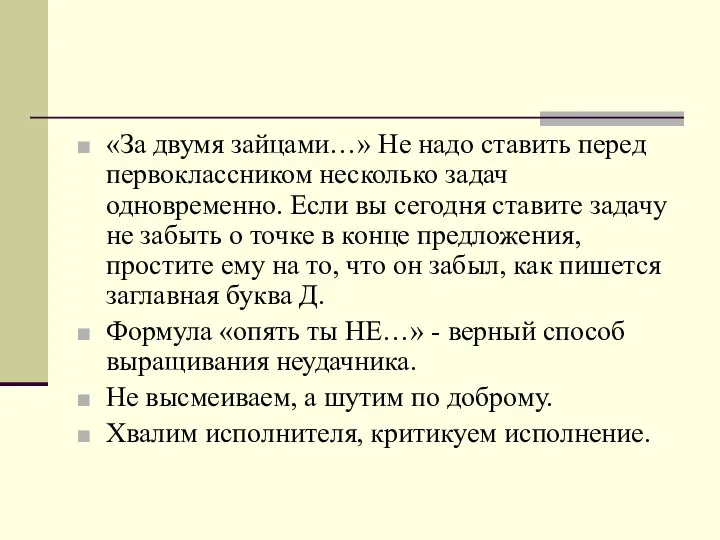 «За двумя зайцами…» Не надо ставить перед первоклассником несколько задач одновременно. Если вы сегодня ставите задачу не забыть о точке в конце предложения, простите ему на то, что он забыл, как пишется заглавная буква Д.

Формула «опять ты НЕ…» - верный способ выращивания неудачника.

Не высмеиваем, а шутим по доброму.

Хвалим исполнителя, критикуем исполнение.